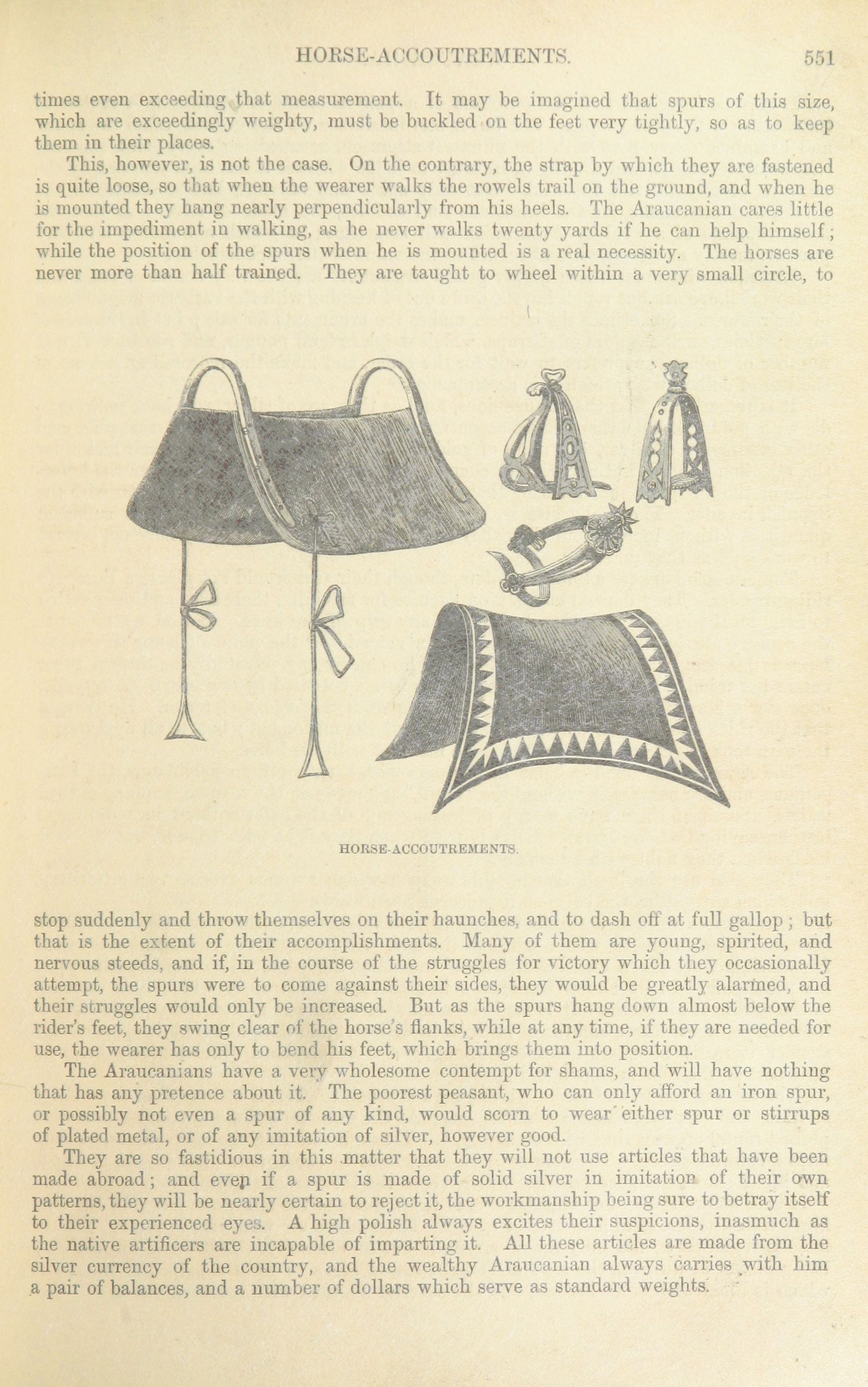 HORSE-ACCOUTREMENTS. 551

times even exceeding that measurement. It may be imagined that spurs of this size, which are exceedingly weighty, must be buckled on the feet very tightly, so as to keep them in their places.

This, however, is not the case. On the contrary, the strap by which they are fastened is quite loose, so that when the wearer walks the rowels trail on the ground, and when he is mounted they hang nearly perpendicularly from his heels. The Araucanian cares little for the impediment in walking, as he never walks twenty yards if he can help himself; while the position of the spurs when he is mounted is a real necessity. The horses are never more than half trained. They are taught to wheel within a very small circle, to

HORSE-ACCOUTREMENTS.

stop suddenly and throw themselves on their haunches, and to dash off at full gallop; but that is the extent of their accomplishments. Many of them are young, spirited, and nervous steeds, and if, in the course of the struggles for victory which they occasionally attempt, the spurs were to come against their sides, they would be greatly alarmed, and their struggles would only be increased. But as the spurs hang down almost below the rider's feet, they swing clear of the horse's flanks, while at any time, if they are needed for use, the wearer has only to bend his feet, which brings them into position.

The Araucanians have a very wholesome contempt for shams, and will have nothing that has any pretence about it. The poorest peasant, who can only afford an iron spur, or possibly not even a spur of any kind, would scorn to wear either spur or stirrups of plated metal, or of any imitation of silver, however good.

They are so fastidious in this matter that they will not use articles that have been made abroad; and even if a spur is made of solid silver in imitation of their own patterns, they will be nearly certain to reject it, the workmanship being sure to betray itself to their experienced eyes. A high polish always excites their suspicions, inasmuch as the native artificers are incapable of imparting it. All these articles are made from the silver currency of the country, and the wealthy Araucanian always carries with him a pair of balances, and a number of dollars which serve as standard weights.